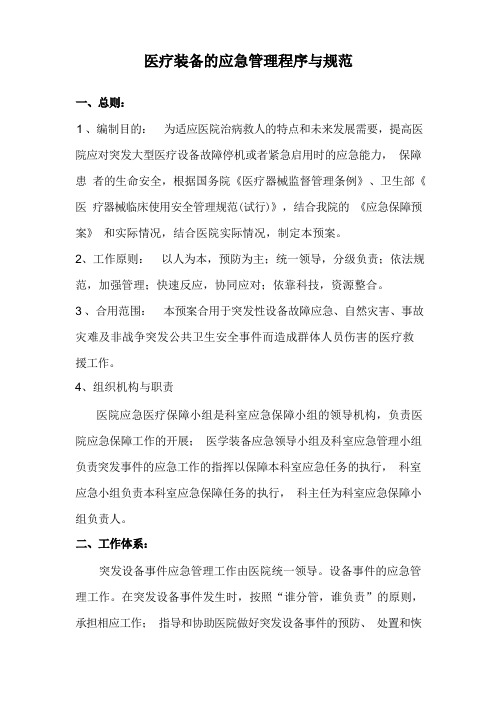 医疗装备的应急管理程序与规范

一、总则：

1、编制目的：　为适应医院治病救人的特点和未来发展需要，提高医院应对突发大型医疗设备故障停机或者紧急启用时的应急能力，　保障患　者的生命安全，根据国务院《医疗器械监督管理条例》、卫生部《医　疗器械临床使用安全管理规范(试行)》，结合我院的　《应急保障预案》　和实际情况，结合医院实际情况，制定本预案。

2、工作原则：　以人为本，预防为主；统一领导，分级负责；依法规范，加强管理；快速反应，协同应对；依靠科技，资源整合。

3、合用范围：　本预案合用于突发性设备故障应急、自然灾害、事故灾难及非战争突发公共卫生安全事件而造成群体人员伤害的医疗救援工作。

4、组织机构与职责

医院应急医疗保障小组是科室应急保障小组的领导机构，负责医院应急保障工作的开展；　医学装备应急领导小组及科室应急管理小组负责突发事件的应急工作的指挥以保障本科室应急任务的执行，　科室应急小组负责本科室应急保障任务的执行，　科主任为科室应急保障小组负责人。

二、工作体系：

突发设备事件应急管理工作由医院统一领导。设备事件的应急管理工作。在突发设备事件发生时，按照“谁分管，谁负责”的原则，承担相应工作；　指导和协助医院做好突发设备事件的预防、　处置和恢